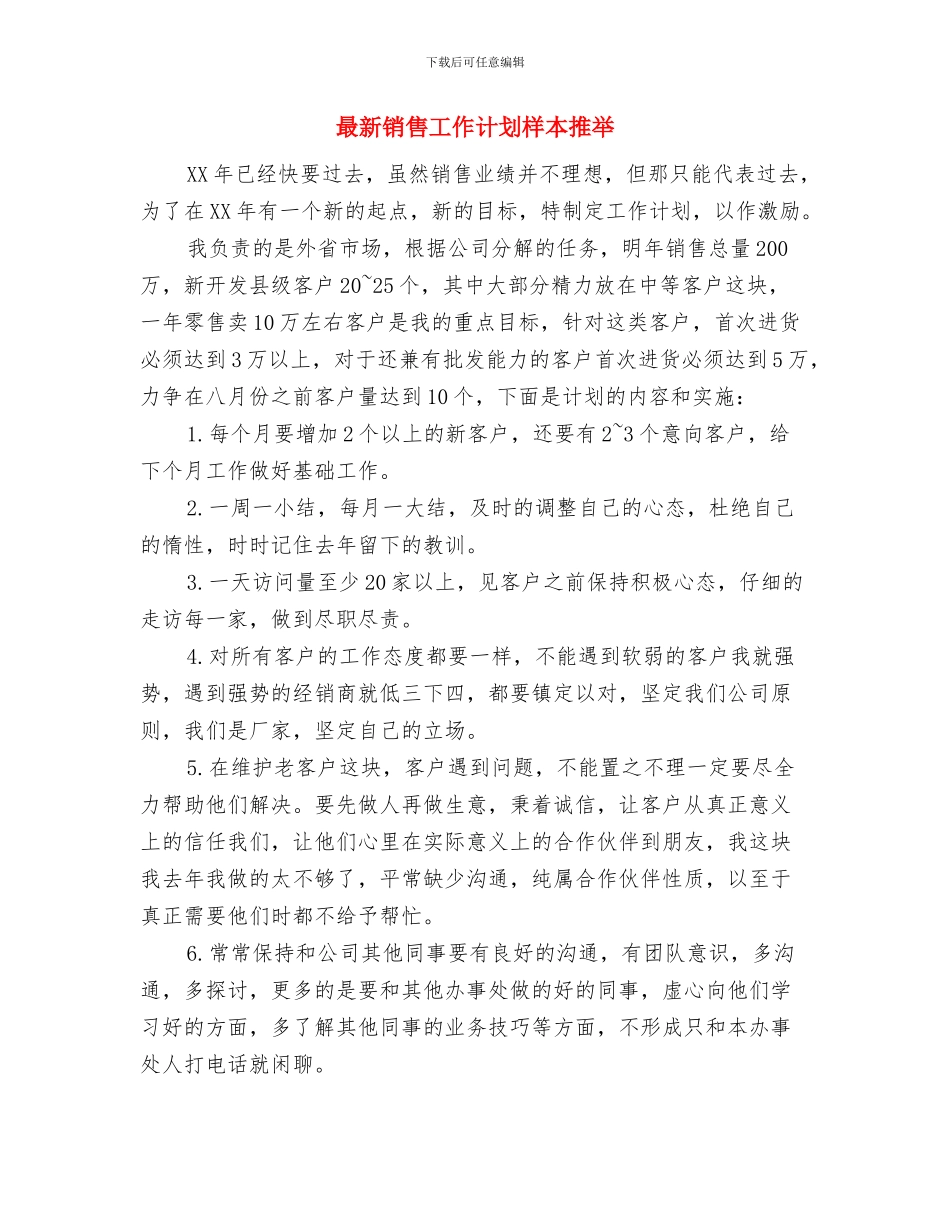 下载后可任意编辑

最新销售工作计划样本推举

XX年已经快要过去，虽然销售业绩并不理想，但那只能代表过去，为了在XX年有一个新的起点，新的目标，特制定工作计划，以作激励。

我负责的是外省市场，根据公司分解的任务，明年销售总量200万，新开发县级客户20~25个，其中大部分精力放在中等客户这块，一年零售卖10万左右客户是我的重点目标，针对这类客户，首次进货必须达到3万以上，对于还兼有批发能力的客户首次进货必须达到5万，力争在八月份之前客户量达到10个，下面是计划的内容和实施：

1.每个月要增加2个以上的新客户，还要有2~3个意向客户，给下个月工作做好基础工作。

2.一周一小结，每月一大结，及时的调整自己的心态，杜绝自己的惰性，时时记住去年留下的教训。

3.一天访问量至少20家以上，见客户之前保持积极心态，仔细的走访每一家，做到尽职尽责。

4.对所有客户的工作态度都要一样，不能遇到软弱的客户我就强势，遇到强势的经销商就低三下四，都要镇定以对，坚定我们公司原则，我们是厂家，坚定自己的立场。

5.在维护老客户这块，客户遇到问题，不能置之不理一定要尽全力帮助他们解决。要先做人再做生意，秉着诚信，让客户从真正意义上的信任我们，让他们心里在实际意义上的合作伙伴到朋友，我这块我去年我做的太不够了，平常缺少沟通，纯属合作伙伴性质，以至于真正需要他们时都不给予帮忙。

6.常常保持和公司其他同事要有良好的沟通，有团队意识，多沟通，多探讨，更多的是要和其他办事处做的好的同事，虚心向他们学习好的方面，多了解其他同事的业务技巧等方面，不形成只和本办事处人打电话就闲聊。